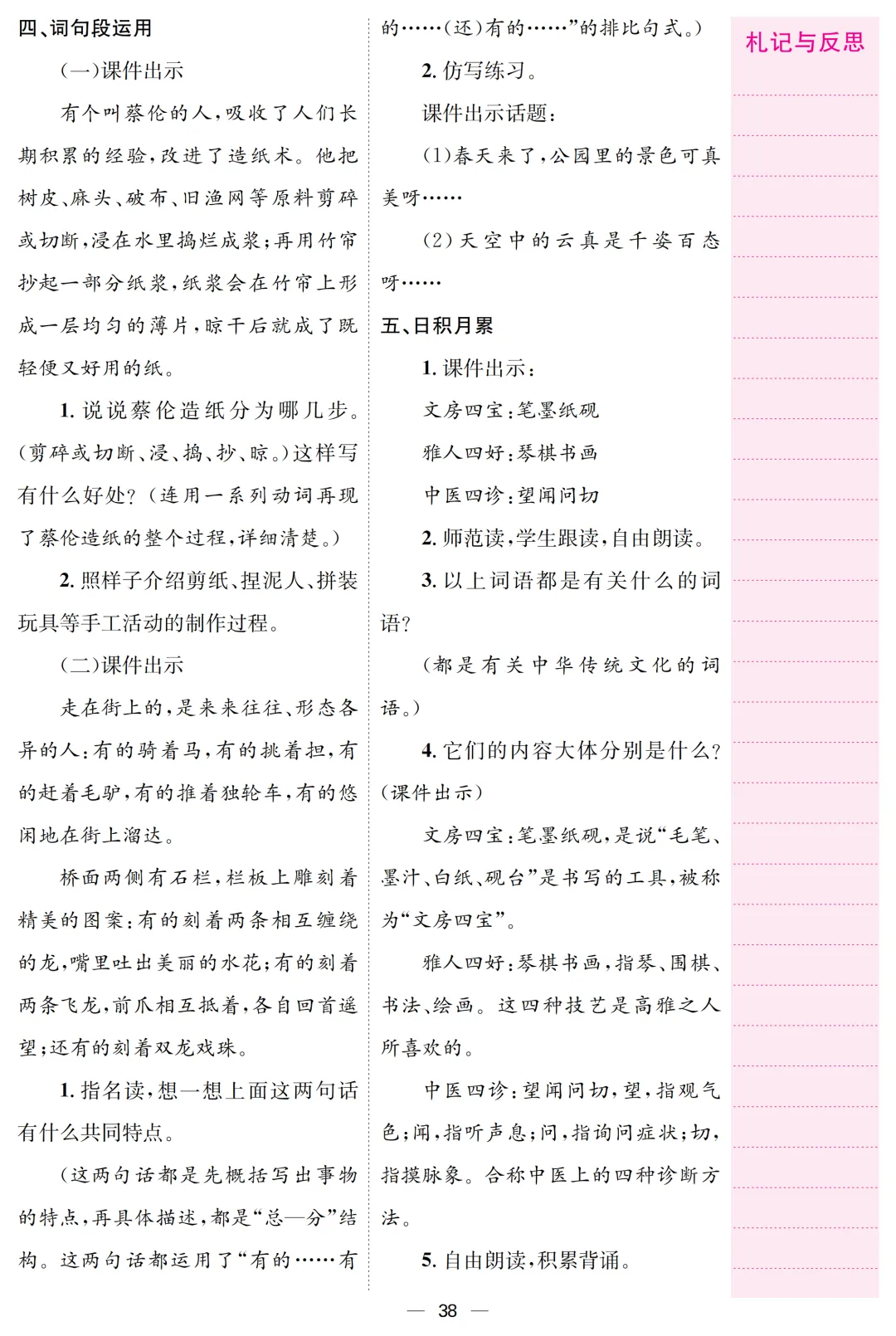 四、词句段运用

（一）课件出示

有个叫蔡伦的人，吸收了人们长期积累的经验，改进了造纸术。他把树皮、麻头、破布、旧渔网等原料剪碎或切断，浸在水里捣烂成浆；再用竹帘抄起一部分纸浆，纸浆会在竹帘上形成一层均匀的薄片，晾干后就成了既轻便又好用的纸。

1. 说说蔡伦造纸分为哪几步。（剪碎或切断、浸、捣、抄、晾。）这样写有什么好处？（连用一系列动词再现了蔡伦造纸的整个过程，详细清楚。）

2. 照样子介绍剪纸、捏泥人、拼装玩具等手工活动的制作过程。

（二）课件出示

走在街上的，是来来往往、形态各异的人：有的骑着马，有的挑着担，有的赶着毛驴，有的推着独轮车，有的悠闲地在街上溜达。

桥面两侧有石栏，栏板上雕刻着精美的图案：有的刻着两条相互缠绕的龙，嘴里吐出美丽的水花；有的刻着两条飞龙，前爪相互抵着，各自回首遥望；还有的刻着双龙戏珠。

1. 指名读，想一想上面这两句话有什么共同特点。

（这两句话都是先概括写出事物的特点，再具体描述，都是“总—分”结构。这两句话都运用了“有的……有的……（还）有的……”的排比句式。）

2. 仿写练习。

课件出示话题：

（1）春天来了，公园里的景色可真美呀……

（2）天空中的云真是千姿百态呀……

五、日积月累

1. 课件出示：

文房四宝：笔墨纸砚

雅人四好：琴棋书画

中医四诊：望闻问切

2. 师范读，学生跟读，自由朗读。

3. 以上词语都是有关什么的词语？

（都是有关中华传统文化的词语。）

4. 它们的内容大体分别是什么？（课件出示）

文房四宝：笔墨纸砚，是说“毛笔、墨汁、白纸、砚台”是书写的工具，被称为“文房四宝”。

雅人四好：琴棋书画，指琴、围棋、书法、绘画。这四种技艺是高雅之人所喜欢的。

中医四诊：望闻问切，望，指观气色；闻，指听声息；问，指询问症状；切，指摸脉象。合称中医上的四种诊断方法。

5. 自由朗读，积累背诵。

札记与反思

— 38 —